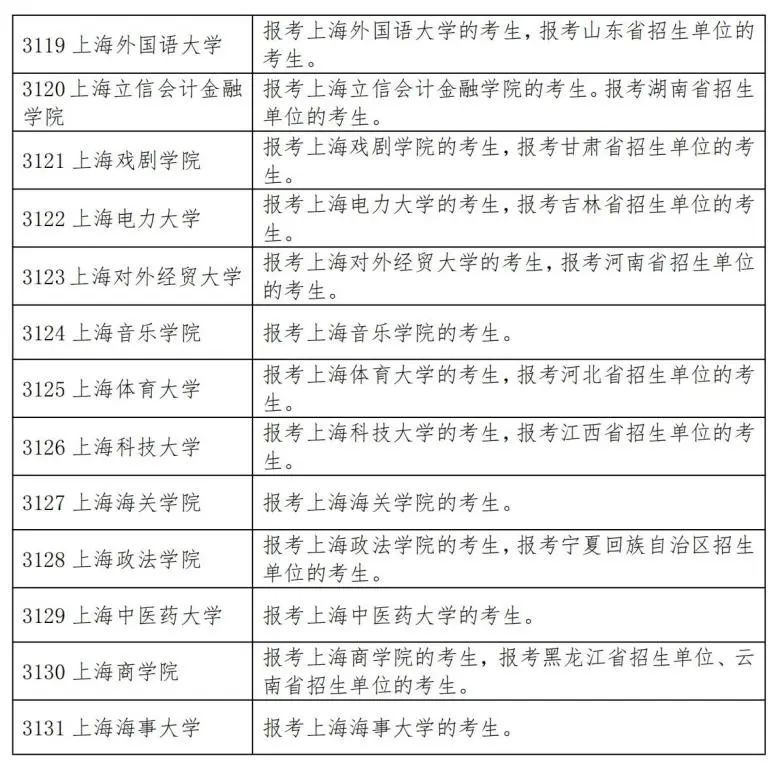 | | |
|---|---|
| 3119 上海外国语大学 | 报考上海外国语大学的考生，报考山东省招生单位的考生。 |
| 3120 上海立信会计金融学院 | 报考上海立信会计金融学院的考生。报考湖南省招生单位的考生。 |
| 3121 上海戏剧学院 | 报考上海戏剧学院的考生，报考甘肃省招生单位的考生。 |
| 3122 上海电力大学 | 报考上海电力大学的考生，报考吉林省招生单位的考生。 |
| 3123 上海对外经贸大学 | 报考上海对外经贸大学的考生，报考河南省招生单位的考生。 |
| 3124 上海音乐学院 | 报考上海音乐学院的考生。 |
| 3125 上海体育大学 | 报考上海体育大学的考生，报考河北省招生单位的考生。 |
| 3126 上海科技大学 | 报考上海科技大学的考生，报考江西省招生单位的考生。 |
| 3127 上海海关学院 | 报考上海海关学院的考生。 |
| 3128 上海政法学院 | 报考上海政法学院的考生，报考宁夏回族自治区招生单位的考生。 |
| 3129 上海中医药大学 | 报考上海中医药大学的考生。 |
| 3130 上海商学院 | 报考上海商学院的考生，报考黑龙江省招生单位、云南省招生单位的考生。 |
| 3131 上海海事大学 | 报考上海海事大学的考生。 |